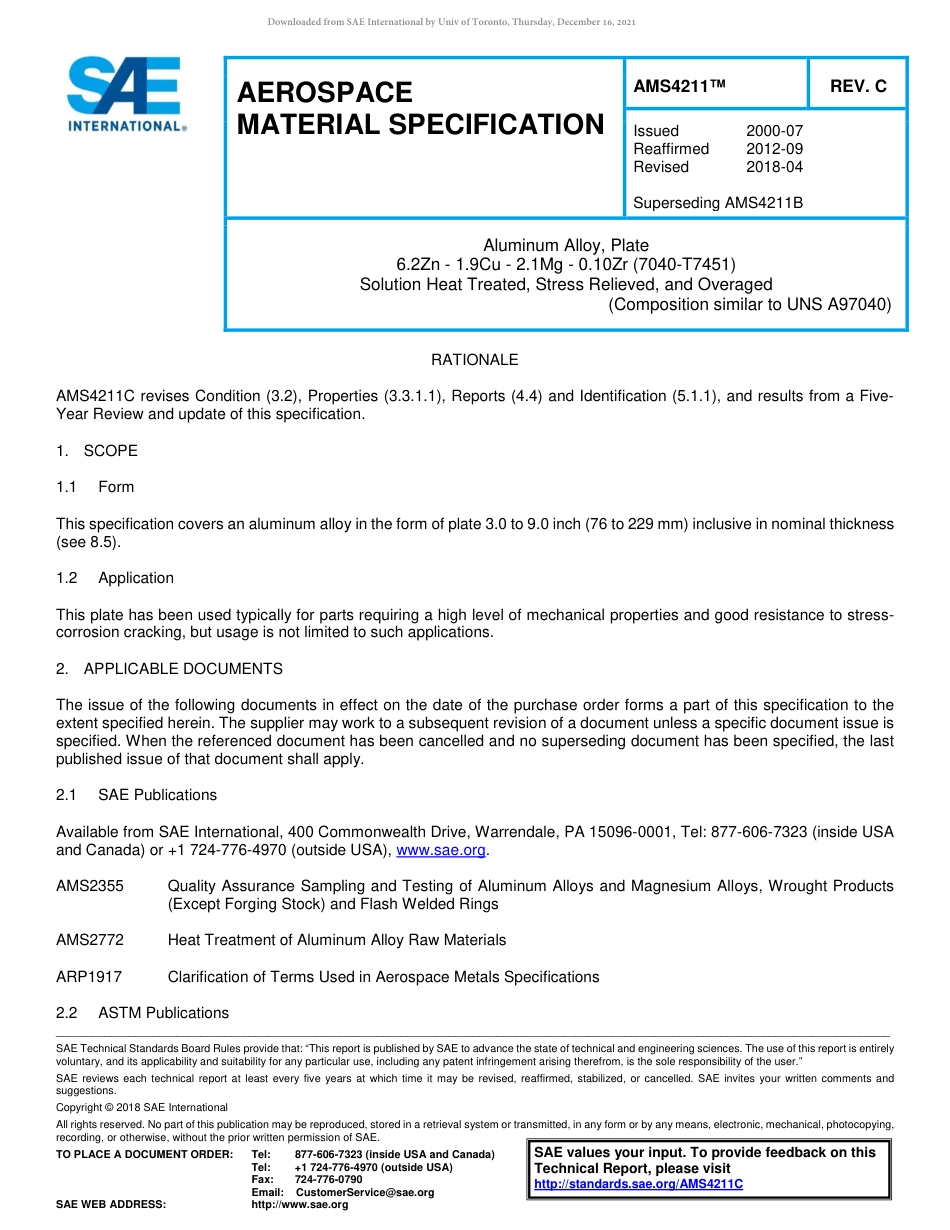 Downloaded from SAE International by Univ of Toronto, Thursday, December 16, 2021

SAE INTERNATIONAL®

AEROSPACE MATERIAL SPECIFICATION

AMS4211™

REV. C

Issued 2000-07
Reaffirmed 2012-09
Revised 2018-04

Superseding AMS4211B

Aluminum Alloy, Plate
6.2Zn - 1.9Cu - 2.1Mg - 0.10Zr (7040-T7451)
Solution Heat Treated, Stress Relieved, and Overaged
(Composition similar to UNS A97040)

RATIONALE

AMS4211C revises Condition (3.2), Properties (3.3.1.1), Reports (4.4) and Identification (5.1.1), and results from a Five-Year Review and update of this specification.

1. SCOPE

1.1 Form

This specification covers an aluminum alloy in the form of plate 3.0 to 9.0 inch (76 to 229 mm) inclusive in nominal thickness (see 8.5).

1.2 Application

This plate has been used typically for parts requiring a high level of mechanical properties and good resistance to stress-corrosion cracking, but usage is not limited to such applications.

2. APPLICABLE DOCUMENTS

The issue of the following documents in effect on the date of the purchase order forms a part of this specification to the extent specified herein. The supplier may work to a subsequent revision of a document unless a specific document issue is specified. When the referenced document has been cancelled and no superseding document has been specified, the last published issue of that document shall apply.

2.1 SAE Publications

Available from SAE International, 400 Commonwealth Drive, Warrendale, PA 15096-0001, Tel: 877-606-7323 (inside USA and Canada) or +1 724-776-4970 (outside USA), www.sae.org.

AMS2355 Quality Assurance Sampling and Testing of Aluminum Alloys and Magnesium Alloys, Wrought Products (Except Forging Stock) and Flash Welded Rings

AMS2772 Heat Treatment of Aluminum Alloy Raw Materials

ARP1917 Clarification of Terms Used in Aerospace Metals Specifications

2.2 ASTM Publications

SAE Technical Standards Board Rules provide that: "This report is published by SAE to advance the state of technical and engineering sciences. The use of this report is entirely voluntary, and its applicability and suitability for any particular use, including any patent infringement arising therefrom, is the sole responsibility of the user."

SAE reviews each technical report at least every five years at which time it may be revised, reaffirmed, stabilized, or cancelled. SAE invites your written comments and suggestions.

Copyright © 2018 SAE International

All rights reserved. No part of this publication may be reproduced, stored in a retrieval system or transmitted, in any form or by any means, electronic, mechanical, photocopying, recording, or otherwise, without the prior written permission of SAE.

TO PLACE A DOCUMENT ORDER: Tel: 877-606-7323 (inside USA and Canada)
Tel: +1 724-776-4970 (outside USA)
Fax: 724-776-0790
Email: CustomerService@sae.org
SAE WEB ADDRESS: http://www.sae.org

SAE values your input. To provide feedback on this Technical Report, please visit
http://standards.sae.org/AMS4211C